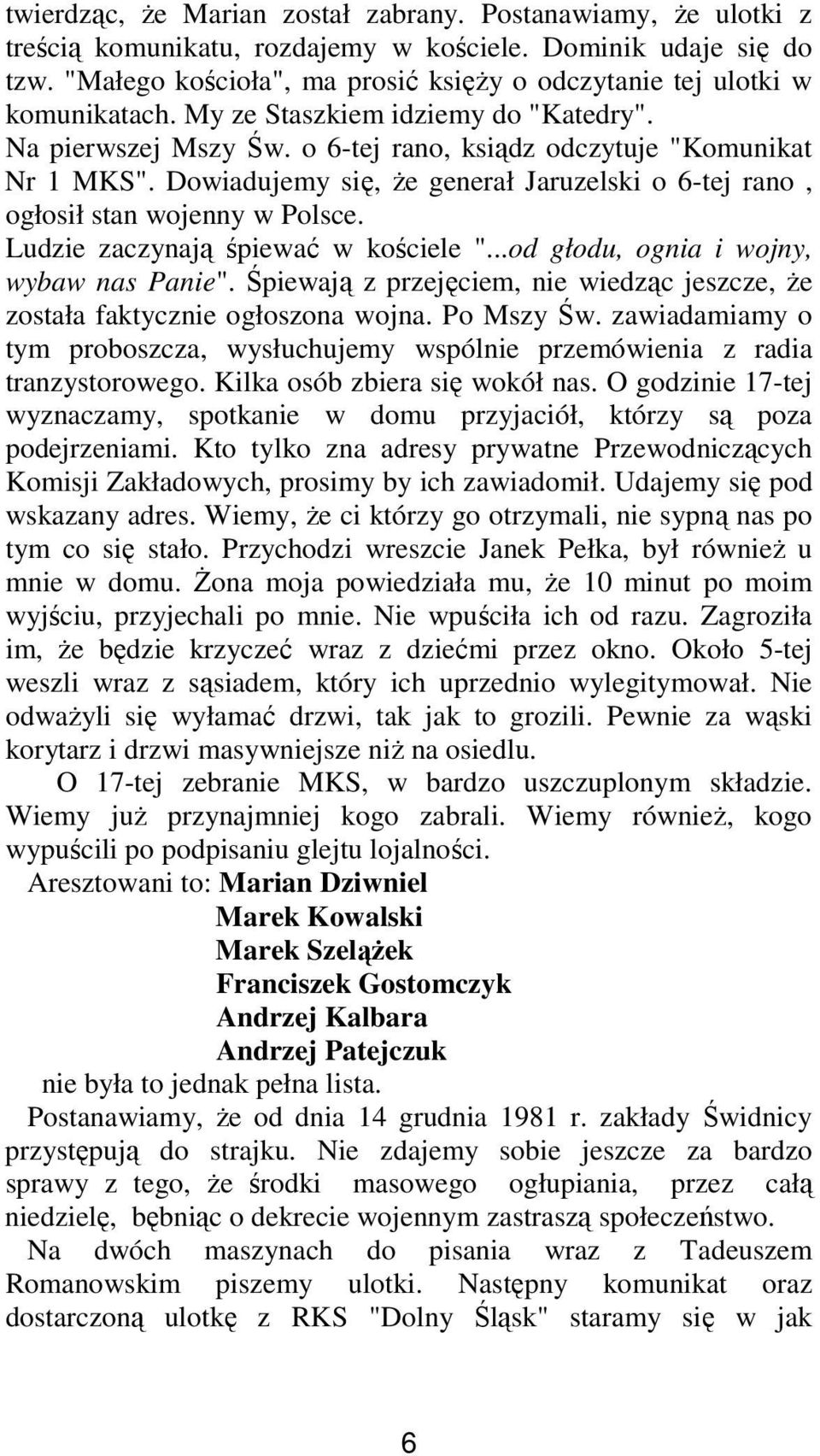 twierdząc, że Marian został zabrany. Postanawiamy, że ulotki z treścią komunikatu, rozdajemy w kościele. Dominik udaje się do tzw. "Małego kościoła", ma prosić księży o odczytanie tej ulotki w komunikatach. My ze Staszkiem idziemy do "Katedry". Na pierwszej Mszy Św. o 6-tej rano, ksiądz odczytuje "Komunikat Nr 1 MKS". Dowiadujemy się, że generał Jaruzelski o 6-tej rano , ogłosił stan wojenny w Polsce.

Ludzie zaczynają śpiewać w kościele "...od głodu, ognia i wojny, wybaw nas Panie". Śpiewają z przejęciem, nie wiedząc jeszcze, że została faktycznie ogłoszona wojna. Po Mszy Św. zawiadamiamy o tym proboszcza, wysłuchujemy wspólnie przemówienia z radia tranzystorowego. Kilka osób zbiera się wokół nas. O godzinie 17-tej wyznaczamy, spotkanie w domu przyjaciół, którzy są poza podejrzeniami. Kto tylko zna adresy prywatne Przewodniczących Komisji Zakładowych, prosimy by ich zawiadomił. Udajemy się pod wskazany adres. Wiemy, że ci którzy go otrzymali, nie sypną nas po tym co się stało. Przychodzi wreszcie Janek Pełka, był również u mnie w domu. Żona moja powiedziała mu, że 10 minut po moim wyjściu, przyjechali po mnie. Nie wpuściła ich od razu. Zagroziła im, że będzie krzyczeć wraz z dziećmi przez okno. Około 5-tej weszli wraz z sąsiadem, który ich uprzednio wylegitymował. Nie odważyli się wyłamać drzwi, tak jak to grozili. Pewnie za wąski korytarz i drzwi masywniejsze niż na osiedlu.

O 17-tej zebranie MKS, w bardzo uszczuplonym składzie. Wiemy już przynajmniej kogo zabrali. Wiemy również, kogo wypuścili po podpisaniu glejtu lojalności.

Aresztowani to: Marian Dziwniel
Marek Kowalski
Marek Szelążek
Franciszek Gostomczyk
Andrzej Kalbara
Andrzej Patejczuk
nie była to jednak pełna lista.

Postanawiamy, że od dnia 14 grudnia 1981 r. zakłady Świdnicy przystępują do strajku. Nie zdajemy sobie jeszcze za bardzo sprawy z tego, że środki masowego ogłupiania, przez całą niedzielę, bębniąc o dekrecie wojennym zastraszą społeczeństwo.

Na dwóch maszynach do pisania wraz z Tadeuszem Romanowskim piszemy ulotki. Następny komunikat oraz dostarczoną ulotkę z RKS "Dolny Śląsk" staramy się w jak

6